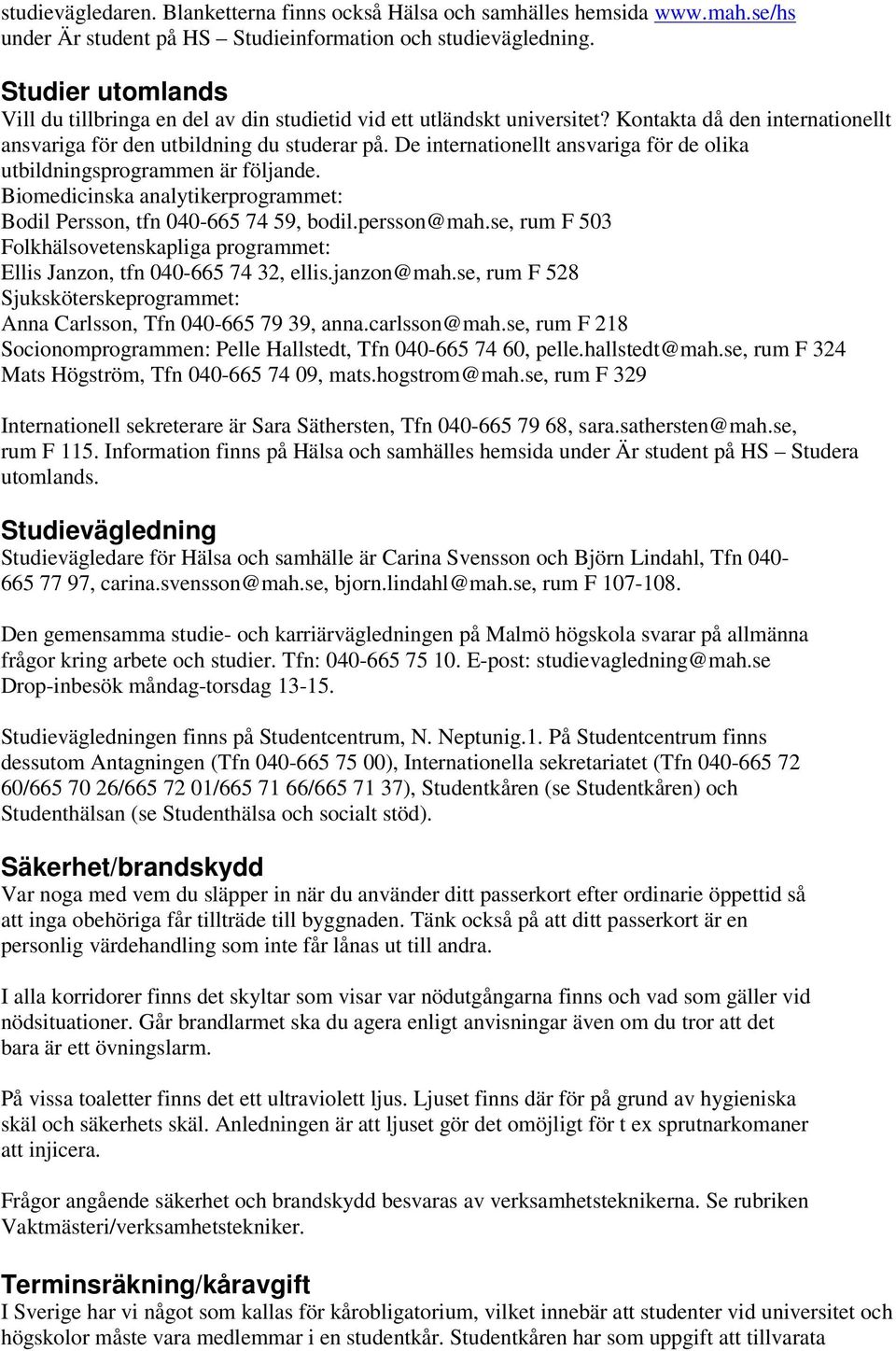 studievägledaren. Blanketterna finns också Hälsa och samhälles hemsida www.mah.se/hs under Är student på HS – Studieinformation och studievägledning.

Studier utomlands
Vill du tillbringa en del av din studietid vid ett utländskt universitet? Kontakta då den internationellt ansvariga för den utbildning du studerar på. De internationellt ansvariga för de olika utbildningsprogrammen är följande.
Biomedicinska analytikerprogrammet:
Bodil Persson, tfn 040-665 74 59, bodil.persson@mah.se, rum F 503
Folkhälsovetenskapliga programmet:
Ellis Janzon, tfn 040-665 74 32, ellis.janzon@mah.se, rum F 528
Sjuksköterskeprogrammet:
Anna Carlsson, Tfn 040-665 79 39, anna.carlsson@mah.se, rum F 218
Socionomprogrammen: Pelle Hallstedt, Tfn 040-665 74 60, pelle.hallstedt@mah.se, rum F 324
Mats Högström, Tfn 040-665 74 09, mats.hogstrom@mah.se, rum F 329

Internationell sekreterare är Sara Säthersten, Tfn 040-665 79 68, sara.sathersten@mah.se, rum F 115. Information finns på Hälsa och samhälles hemsida under Är student på HS – Studera utomlands.

Studievägledning
Studievägledare för Hälsa och samhälle är Carina Svensson och Björn Lindahl, Tfn 040-665 77 97, carina.svensson@mah.se, bjorn.lindahl@mah.se, rum F 107-108.

Den gemensamma studie- och karriärvägledningen på Malmö högskola svarar på allmänna frågor kring arbete och studier. Tfn: 040-665 75 10. E-post: studievagledning@mah.se Drop-inbesök måndag-torsdag 13-15.

Studievägledningen finns på Studentcentrum, N. Neptunig.1. På Studentcentrum finns dessutom Antagningen (Tfn 040-665 75 00), Internationella sekretariatet (Tfn 040-665 72 60/665 70 26/665 72 01/665 71 66/665 71 37), Studentkåren (se Studentkåren) och Studenthälsan (se Studenthälsa och socialt stöd).

Säkerhet/brandskydd
Var noga med vem du släpper in när du använder ditt passerkort efter ordinarie öppettid så att inga obehöriga får tillträde till byggnaden. Tänk också på att ditt passerkort är en personlig värdehandling som inte får lånas ut till andra.

I alla korridorer finns det skyltar som visar var nödutgångarna finns och vad som gäller vid nödsituationer. Går brandlarmet ska du agera enligt anvisningar även om du tror att det bara är ett övningslarm.

På vissa toaletter finns det ett ultraviolett ljus. Ljuset finns där för på grund av hygieniska skäl och säkerhets skäl. Anledningen är att ljuset gör det omöjligt för t ex sprutnarkomaner att injicera.

Frågor angående säkerhet och brandskydd besvaras av verksamhetsteknikerna. Se rubriken Vaktmästeri/verksamhetstekniker.

Terminsräkning/kåravgift
I Sverige har vi något som kallas för kårobligatorium, vilket innebär att studenter vid universitet och högskolor måste vara medlemmar i en studentkår. Studentkåren har som uppgift att tillvarata